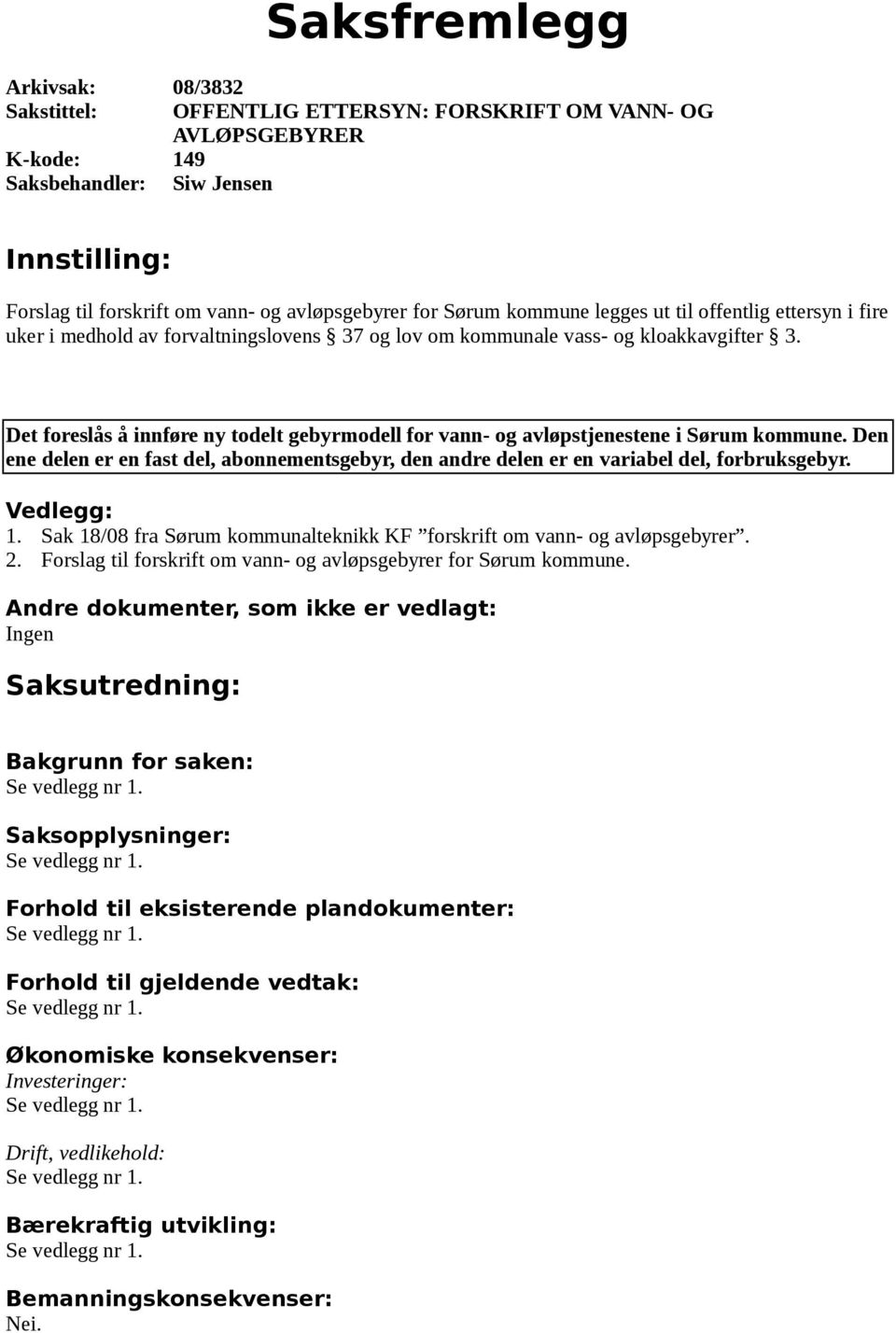 Saksfremlegg

Arkivsak: 08/3832
Sakstittel: OFFENTLIG ETTERSYN: FORSKRIFT OM VANN- OG AVLØPSGEBYRER
K-kode: 149
Saksbehandler: Siw Jensen

Innstilling:

Forslag til forskrift om vann- og avløpsgebyrer for Sørum kommune legges ut til offentlig ettersyn i fire uker i medhold av forvaltningslovens § 37 og lov om kommunale vass- og kloakkavgifter § 3.

Det foreslås å innføre ny todelt gebyrmodell for vann- og avløpstjenestene i Sørum kommune. Den ene delen er en fast del, abonnementsgebyr, den andre delen er en variabel del, forbruksgebyr.

Vedlegg:
1. Sak 18/08 fra Sørum kommunalteknikk KF ”forskrift om vann- og avløpsgebyrer”.
2. Forslag til forskrift om vann- og avløpsgebyrer for Sørum kommune.

Andre dokumenter, som ikke er vedlagt:
Ingen

Saksutredning:

Bakgrunn for saken:
Se vedlegg nr 1.

Saksopplysninger:
Se vedlegg nr 1.

Forhold til eksisterende plandokumenter:
Se vedlegg nr 1.

Forhold til gjeldende vedtak:
Se vedlegg nr 1.

Økonomiske konsekvenser:
Investeringer:
Se vedlegg nr 1.

Drift, vedlikehold:
Se vedlegg nr 1.

Bærekraftig utvikling:
Se vedlegg nr 1.

Bemanningskonsekvenser:
Nei.